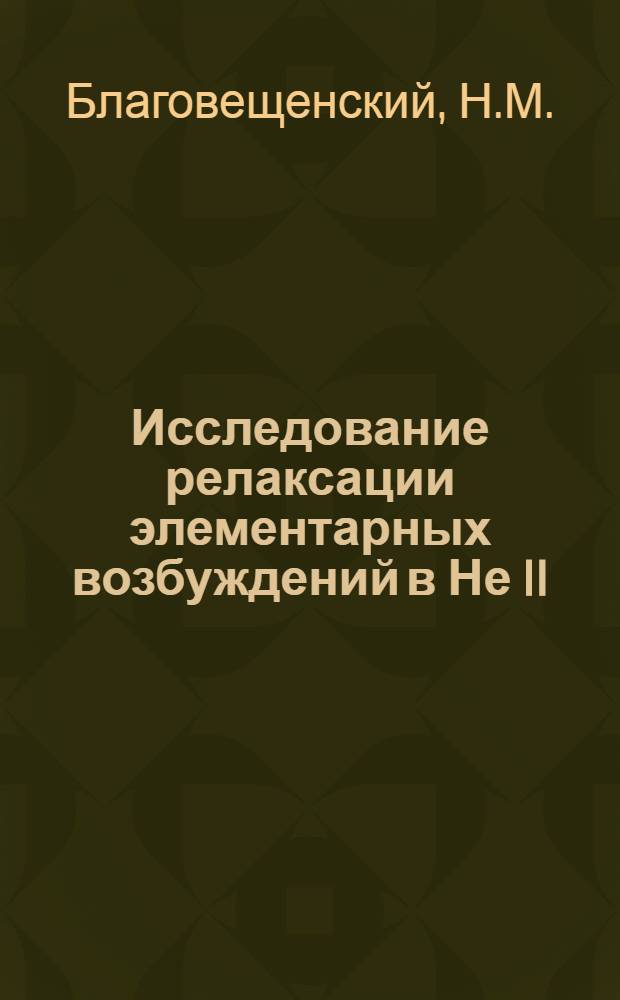 Благовещенский, Н.М.

Исследование релаксации элементарных возбуждений в He II